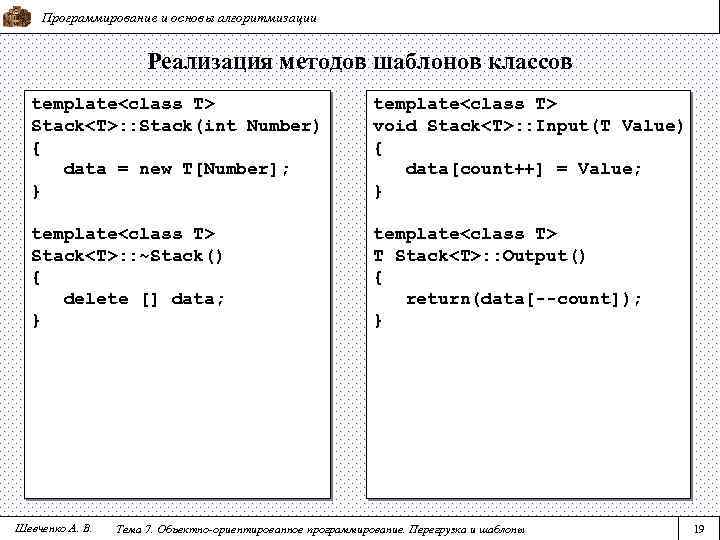 Программирование и основы алгоритмизации

Реализация методов шаблонов классов

template<class T>
Stack<T>::Stack(int Number)
{
   data = new T[Number];
}

template<class T>
Stack<T>::~Stack()
{
   delete [] data;
}

template<class T>
void Stack<T>::Input(T Value)
{
   data[count++] = Value;
}

template<class T>
T Stack<T>::Output()
{
   return(data[--count]);
}

Шевченко А. В.   Тема 7. Объектно-ориентированное программирование. Перегрузка и шаблоны   19